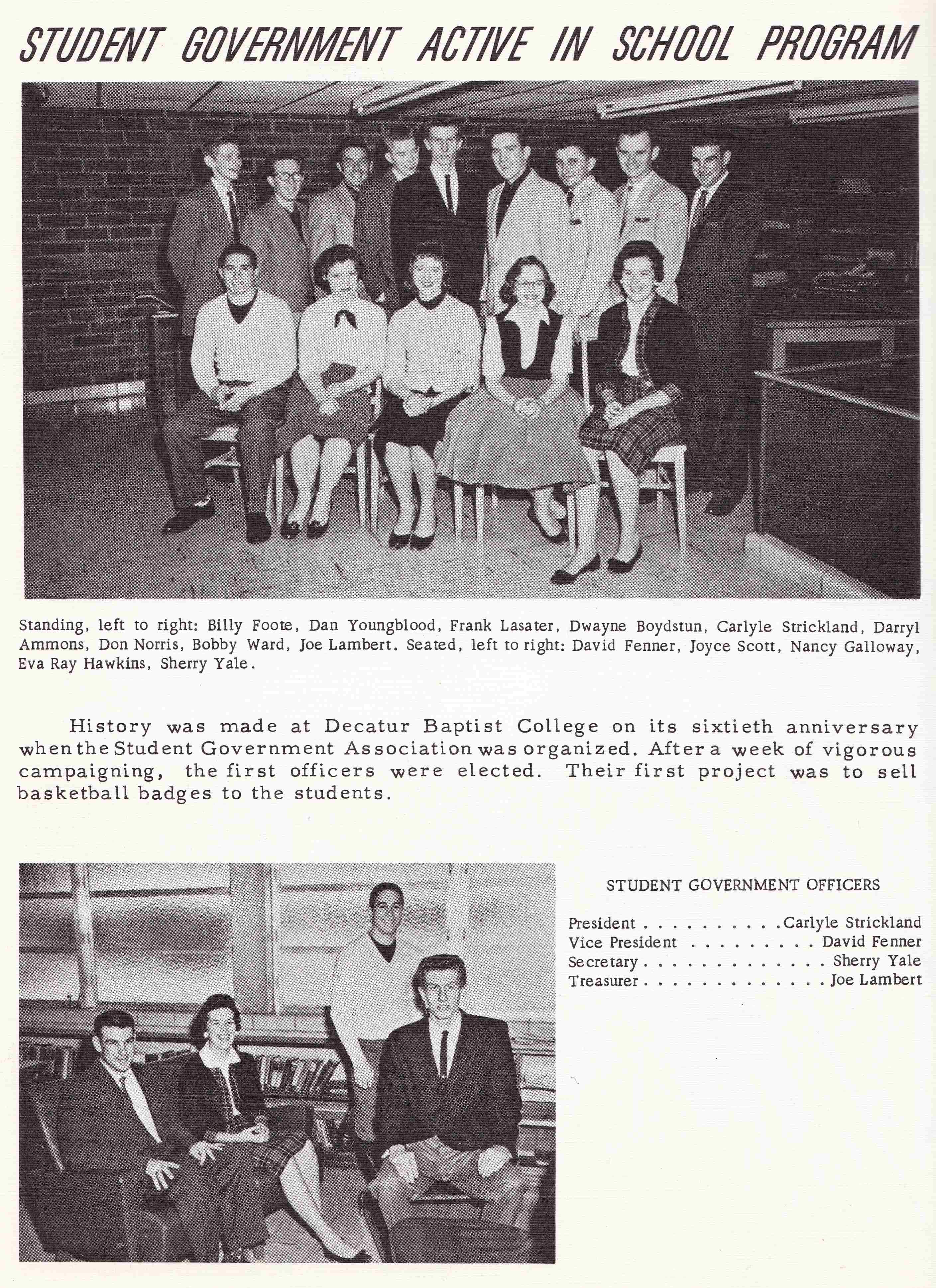 STUDENT GOVERNMENT ACTIVE IN SCHOOL PROGRAM

Standing, left to right: Billy Foote, Dan Youngblood, Frank Lasater, Dwayne Boydstun, Carlyle Strickland, Darryl Ammons, Don Norris, Bobby Ward, Joe Lambert. Seated, left to right: David Fenner, Joyce Scott, Nancy Galloway, Eva Ray Hawkins, Sherry Yale.

History was made at Decatur Baptist College on its sixtieth anniversary when the Student Government Association was organized. After a week of vigorous campaigning, the first officers were elected. Their first project was to sell basketball badges to the students.

STUDENT GOVERNMENT OFFICERS

President . . . . . . . . . . Carlyle Strickland
Vice President . . . . . . . . . David Fenner
Secretary . . . . . . . . . . . . . Sherry Yale
Treasurer . . . . . . . . . . . . . Joe Lambert